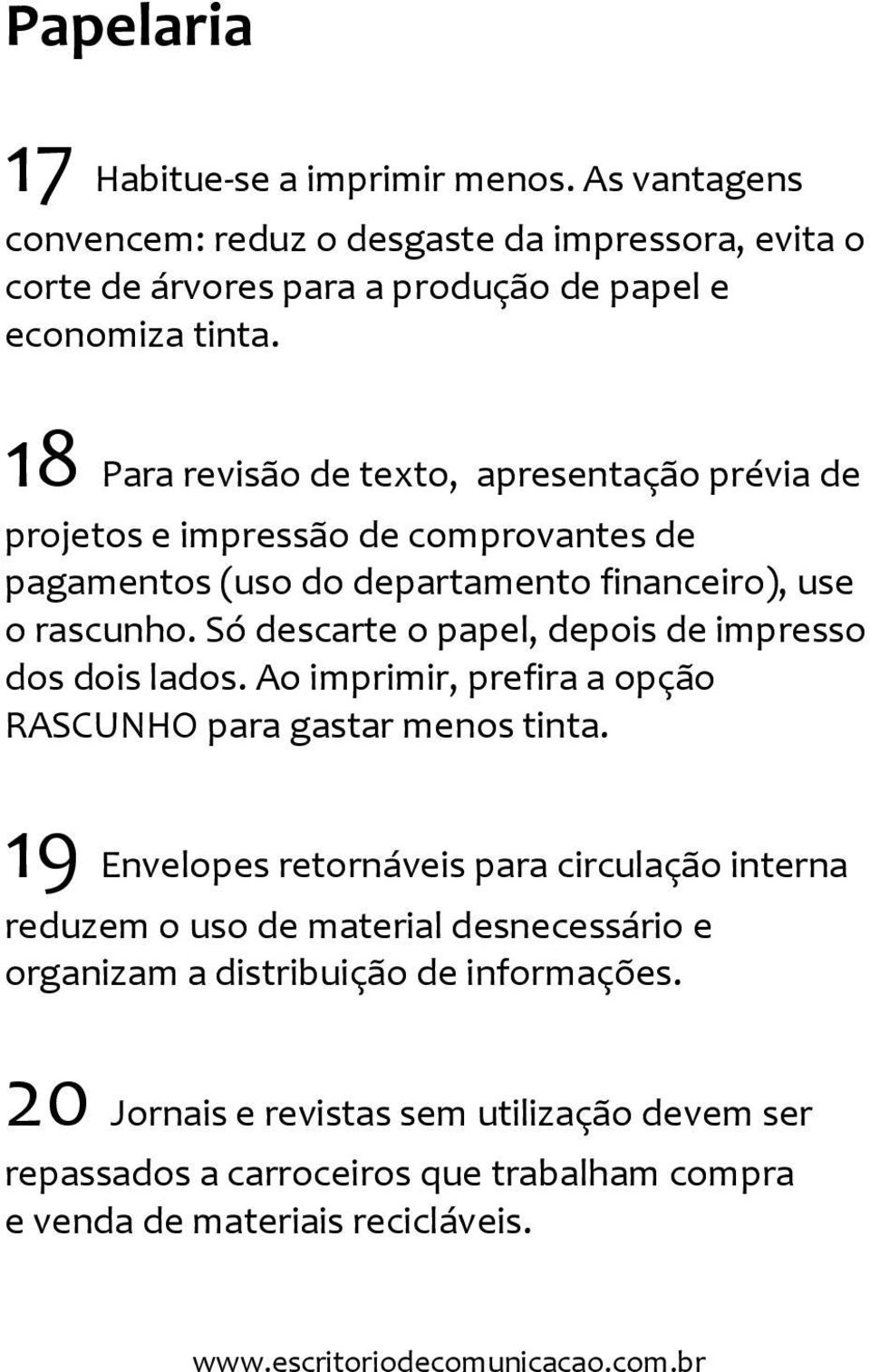 Papelaria

17 Habitue-se a imprimir menos. As vantagens convencem: reduz o desgaste da impressora, evita o corte de árvores para a produção de papel e economiza tinta.

18 Para revisão de texto, apresentação prévia de projetos e impressão de comprovantes de pagamentos (uso do departamento financeiro), use o rascunho. Só descarte o papel, depois de impresso dos dois lados. Ao imprimir, prefira a opção RASCUNHO para gastar menos tinta.

19 Envelopes retornáveis para circulação interna reduzem o uso de material desnecessário e organizam a distribuição de informações.

20 Jornais e revistas sem utilização devem ser repassados a carroceiros que trabalham compra e venda de materiais recicláveis.

www.escritoriodecomunicacao.com.br